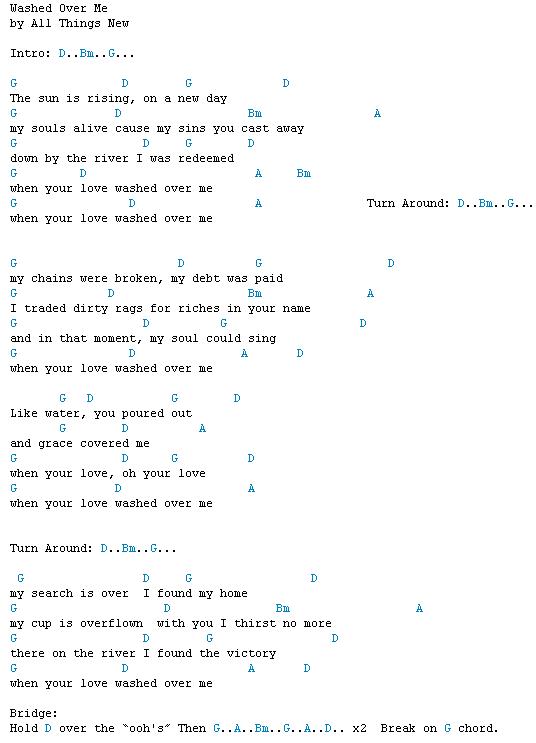 Washed Over Me
by All Things New

Intro: D..Bm..G...

G                D         G               D
The sun is rising, on a new day
G                D                     Bm                    A
my souls alive cause my sins you cast away
G                     D        G           D
down by the river I was redeemed
G            D                             A        Bm
when your love washed over me
G                     D                    A                        Turn Around: D..Bm..G...
when your love washed over me

G                            D             G                        D
my chains were broken, my debt was paid
G                  D                   Bm                      A
I traded dirty rags for riches in your name
G                        D            G                       D
and in that moment, my soul could sing
G                      D                  A        D
when your love washed over me

        G    D          G          D
Like water, you poured out
        G         D         A
and grace covered me
G                  D       G           D
when your love, oh your love
G                    D                   A
when your love washed over me

Turn Around: D..Bm..G...

 G                   D      G                      D
my search is over  I found my home
G                        D                    Bm                        A
my cup is overflown  with you I thirst no more
G                        D         G                      D
there on the river I found the victory
G                    D                 A        D
when your love washed over me

Bridge:
Hold D over the "ooh's" Then G..A..Bm..G..A..D.. x2  Break on G chord.